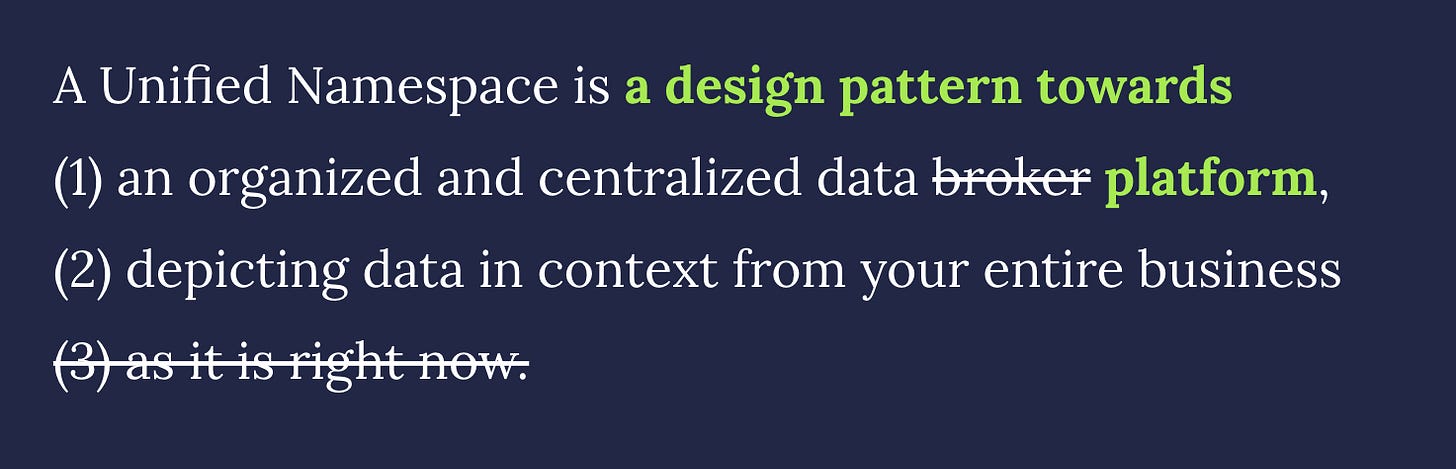 A Unified Namespace is a design pattern towards (1) an organized and centralized data ~~broker~~ platform, (2) depicting data in context from your entire business ~~(3) as it is right now.~~